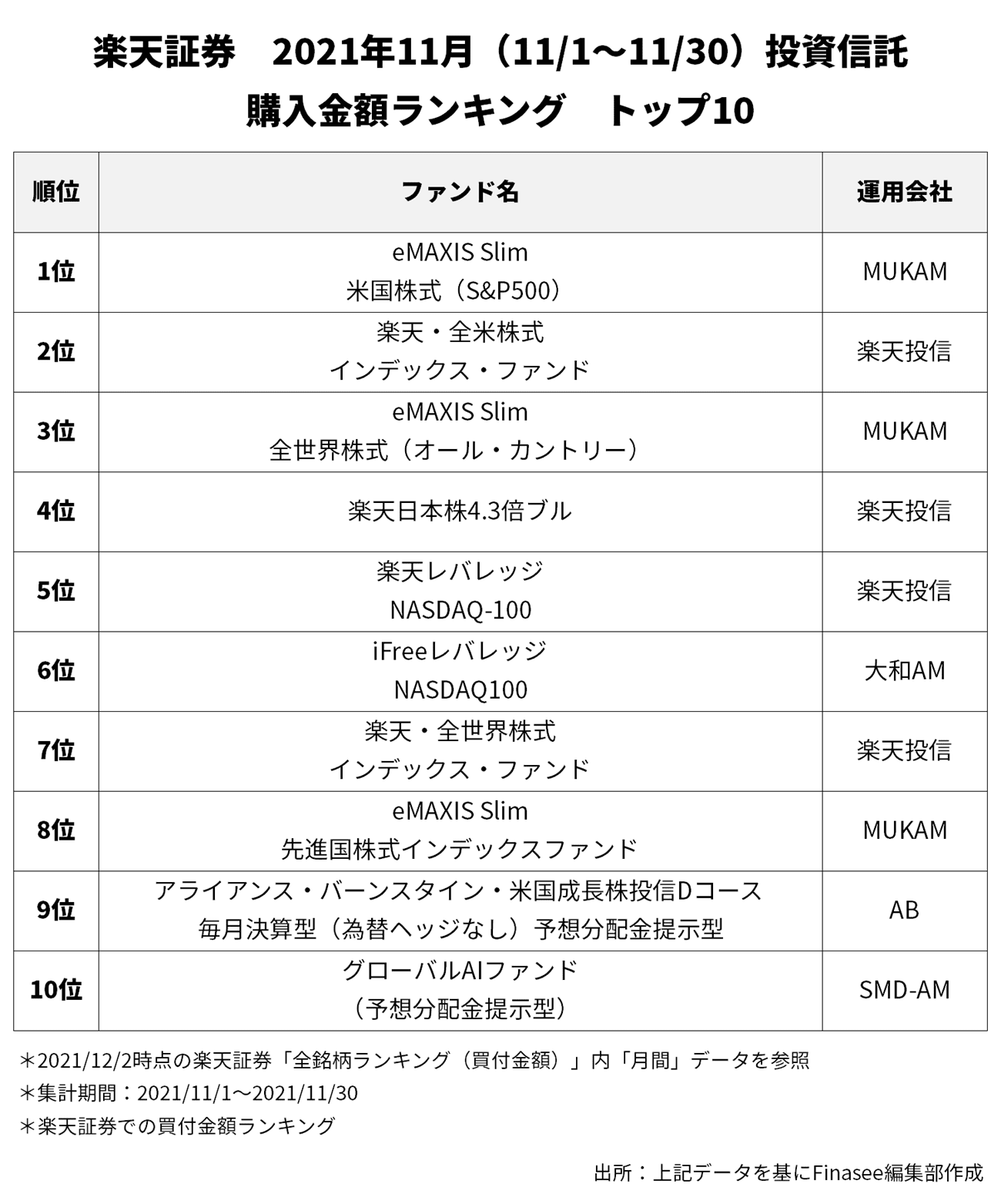 楽天証券　2021年11月（11/1～11/30）投資信託
購入金額ランキング　トップ10

| 順位 | ファンド名 | 運用会社 |
|---|---|---|
| 1位 | eMAXIS Slim 米国株式（S&P500） | MUKAM |
| 2位 | 楽天・全米株式 インデックス・ファンド | 楽天投信 |
| 3位 | eMAXIS Slim 全世界株式（オール・カントリー） | MUKAM |
| 4位 | 楽天日本株4.3倍ブル | 楽天投信 |
| 5位 | 楽天レバレッジ NASDAQ-100 | 楽天投信 |
| 6位 | iFreeレバレッジ NASDAQ100 | 大和AM |
| 7位 | 楽天・全世界株式 インデックス・ファンド | 楽天投信 |
| 8位 | eMAXIS Slim 先進国株式インデックスファンド | MUKAM |
| 9位 | アライアンス・バーンスタイン・米国成長株投信Dコース 毎月決算型（為替ヘッジなし）予想分配金提示型 | AB |
| 10位 | グローバルAIファンド （予想分配金提示型） | SMD-AM |

＊2021/12/2時点の楽天証券「全銘柄ランキング（買付金額）」内「月間」データを参照
＊集計期間：2021/11/1～2021/11/30
＊楽天証券での買付金額ランキング

出所：上記データを基にFinasee編集部作成